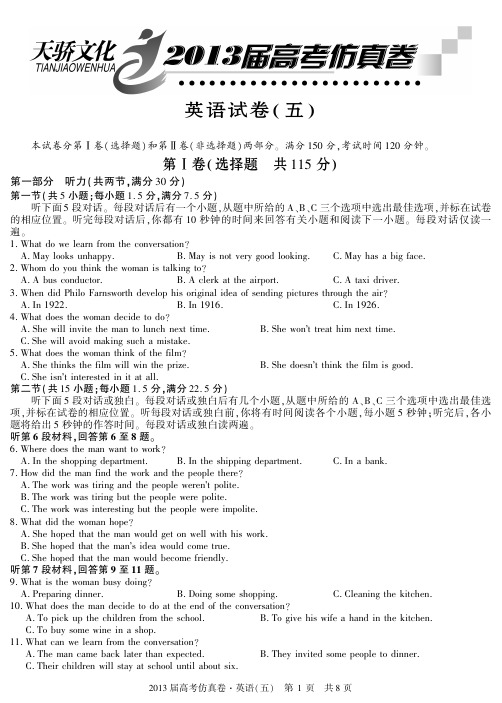 天骄文化
TIANJIAOWENHUA
2013届高考仿真卷

英语试卷(五)

本试卷分第Ⅰ卷(选择题)和第Ⅱ卷(非选择题)两部分。满分150分,考试时间120分钟。

第Ⅰ卷(选择题 共115分)

第一部分 听力(共两节,满分30分)
第一节(共5小题;每小题1.5分,满分7.5分)
听下面5段对话。每段对话后有一个小题,从题中所给的A、B、C三个选项中选出最佳选项,并标在试卷的相应位置。听完每段对话后,你都有10秒钟的时间来回答有关小题和阅读下一小题。每段对话仅读一遍。

1. What do we learn from the conversation?
A. May looks unhappy.
B. May is not very good looking.
C. May has a big face.
2. Whom do you think the woman is talking to?
A. A bus conductor.
B. A clerk at the airport.
C. A taxi driver.
3. When did Philo Farnsworth develop his original idea of sending pictures through the air?
A. In 1922.
B. In 1916.
C. In 1926.
4. What does the woman decide to do?
A. She will invite the man to lunch next time.
B. She won't treat him next time.
C. She will avoid making such a mistake.
5. What does the woman think of the film?
A. She thinks the film will win the prize.
B. She doesn't think the film is good.
C. She isn't interested in it at all.

第二节(共15小题;每小题1.5分,满分22.5分)
听下面5段对话或独白。每段对话或独白后有几个小题,从题中所给的A、B、C三个选项中选出最佳选项,并标在试卷的相应位置。听每段对话或独白前,你将有时间阅读各个小题,每小题5秒钟;听完后,各小题将给出5秒钟的作答时间。每段对话或独白读两遍。

听第6段材料,回答第6至8题。
6. Where does the man want to work?
A. In the shopping department.
B. In the shipping department.
C. In a bank.
7. How did the man find the work and the people there?
A. The work was tiring and the people weren't polite.
B. The work was tiring but the people were polite.
C. The work was interesting but the people were impolite.
8. What did the woman hope?
A. She hoped that the man would get on well with his work.
B. She hoped that the man's idea would come true.
C. She hoped that the man would become friendly.

听第7段材料,回答第9至11题。
9. What is the woman busy doing?
A. Preparing dinner.
B. Doing some shopping.
C. Cleaning the kitchen.
10. What does the man decide to do at the end of the conversation?
A. To pick up the children from the school.
B. To give his wife a hand in the kitchen.
C. To buy some wine in a shop.
11. What can we learn from the conversation?
A. The man came back later than expected.
B. They invited some people to dinner.
C. Their children will stay at school until about six.

2013届高考仿真卷·英语(五) 第1页 共8页